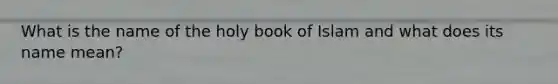 What is the name of the holy book of Islam and what does its name mean?